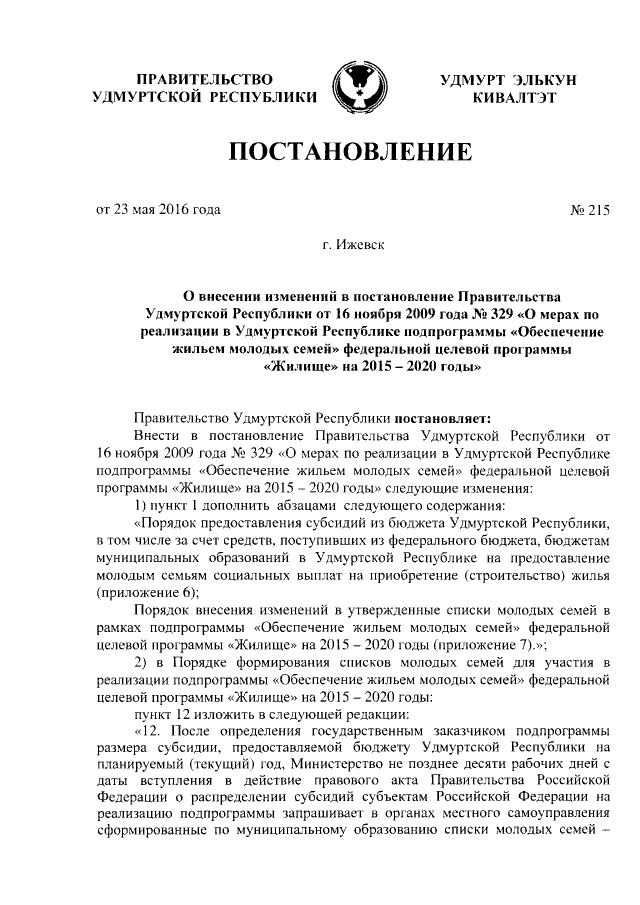 ПРАВИТЕЛЬСТВО
УДМУРТСКОЙ РЕСПУБЛИКИ

УДМУРТ ЭЛЬКУН
КИВАЛТЭТ

ПОСТАНОВЛЕНИЕ

от 23 мая 2016 года

№ 215

г. Ижевск

О внесении изменений в постановление Правительства Удмуртской Республики от 16 ноября 2009 года № 329 «О мерах по реализации в Удмуртской Республике подпрограммы «Обеспечение жильем молодых семей» федеральной целевой программы «Жилище» на 2015 – 2020 годы»

Правительство Удмуртской Республики постановляет:

Внести в постановление Правительства Удмуртской Республики от 16 ноября 2009 года № 329 «О мерах по реализации в Удмуртской Республике подпрограммы «Обеспечение жильем молодых семей» федеральной целевой программы «Жилище» на 2015 – 2020 годы» следующие изменения:

1) пункт 1 дополнить абзацами следующего содержания:

«Порядок предоставления субсидий из бюджета Удмуртской Республики, в том числе за счет средств, поступивших из федерального бюджета, бюджетам муниципальных образований в Удмуртской Республике на предоставление молодым семьям социальных выплат на приобретение (строительство) жилья (приложение 6);

Порядок внесения изменений в утвержденные списки молодых семей в рамках подпрограммы «Обеспечение жильем молодых семей» федеральной целевой программы «Жилище» на 2015 – 2020 годы (приложение 7).»;

2) в Порядке формирования списков молодых семей для участия в реализации подпрограммы «Обеспечение жильем молодых семей» федеральной целевой программы «Жилище» на 2015 – 2020 годы:

пункт 12 изложить в следующей редакции:

«12. После определения государственным заказчиком подпрограммы размера субсидии, предоставляемой бюджету Удмуртской Республики на планируемый (текущий) год, Министерство не позднее десяти рабочих дней с даты вступления в действие правового акта Правительства Российской Федерации о распределении субсидий субъектам Российской Федерации на реализацию подпрограммы запрашивает в органах местного самоуправления сформированные по муниципальному образованию списки молодых семей –